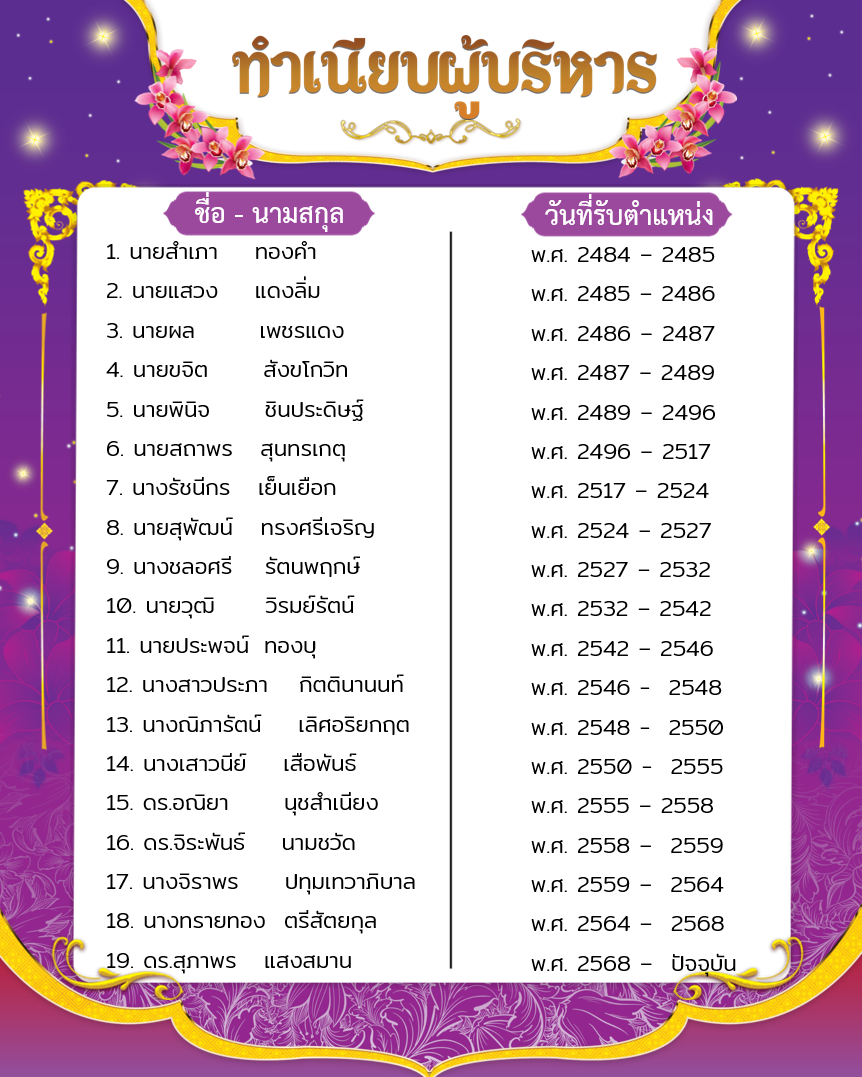 ทำเนียบผู้บริหาร

| ชื่อ - นามสกุล | วันที่รับตำแหน่ง |
|---|---|
| 1. นายสำเภา ทองคำ | พ.ศ. 2484 – 2485 |
| 2. นายแสวง แดงลิ่ม | พ.ศ. 2485 – 2486 |
| 3. นายผล เพชรแดง | พ.ศ. 2486 – 2487 |
| 4. นายขจิต สังขโกวิท | พ.ศ. 2487 – 2489 |
| 5. นายพินิจ ชินประดิษฐ์ | พ.ศ. 2489 – 2496 |
| 6. นายสถาพร สุนทรเกตุ | พ.ศ. 2496 – 2517 |
| 7. นางรัชนีกร เย็นเยือก | พ.ศ. 2517 – 2524 |
| 8. นายสุพัฒน์ ทรงศรีเจริญ | พ.ศ. 2524 – 2527 |
| 9. นางชลอศรี รัตนพฤกษ์ | พ.ศ. 2527 – 2532 |
| 10. นายวุฒิ วิรมย์รัตน์ | พ.ศ. 2532 – 2542 |
| 11. นายประพจน์ ทองบุ | พ.ศ. 2542 – 2546 |
| 12. นางสาวประภา กิตตินานนท์ | พ.ศ. 2546 – 2548 |
| 13. นางณิภารัตน์ เลิศอริยกฤต | พ.ศ. 2548 – 2550 |
| 14. นางเสาวนีย์ เสือพันธ์ | พ.ศ. 2550 – 2555 |
| 15. ดร.อณิยา นุชสำเนียง | พ.ศ. 2555 – 2558 |
| 16. ดร.จิระพันธ์ นามชวัด | พ.ศ. 2558 – 2559 |
| 17. นางจิราพร ปทุมเทวาภิบาล | พ.ศ. 2559 – 2564 |
| 18. นางทรายทอง ตรีสัตยกุล | พ.ศ. 2564 – 2568 |
| 19. ดร.สุภาพร แสงสมาน | พ.ศ. 2568 – ปัจจุบัน |